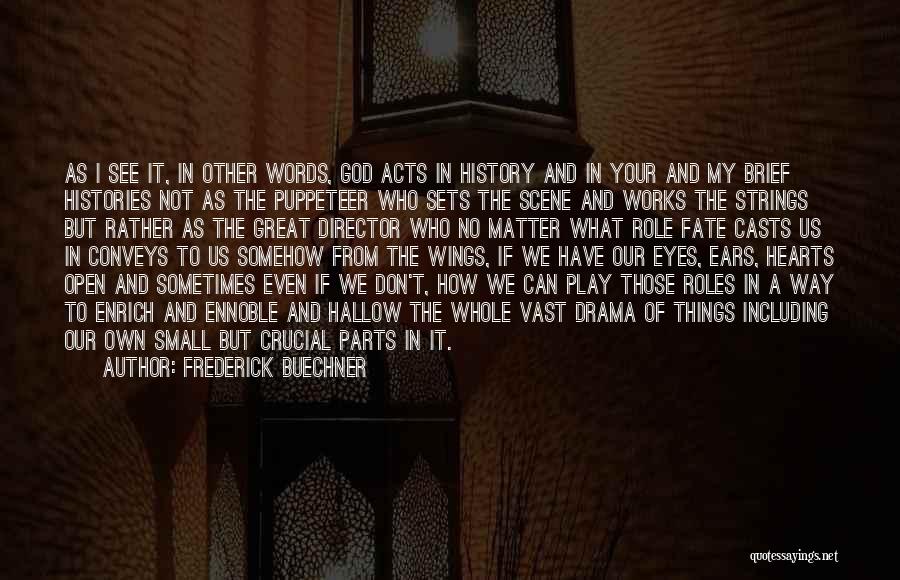 AS I SEE IT, IN OTHER WORDS, GOD ACTS IN HISTORY AND IN YOUR AND MY BRIEF HISTORIES NOT AS THE PUPPETEER WHO SETS THE SCENE AND WORKS THE STRINGS BUT RATHER AS THE GREAT DIRECTOR WHO NO MATTER WHAT ROLE FATE CASTS US IN CONVEYS TO US SOMEHOW FROM THE WINGS, IF WE HAVE OUR EYES, EARS, HEARTS OPEN AND SOMETIMES EVEN IF WE DON'T, HOW WE CAN PLAY THOSE ROLES IN A WAY TO ENRICH AND ENNOBLE AND HALLOW THE WHOLE VAST DRAMA OF THINGS INCLUDING OUR OWN SMALL BUT CRUCIAL PARTS IN IT.

AUTHOR: FREDERICK BUECHNER

quotessayings.net